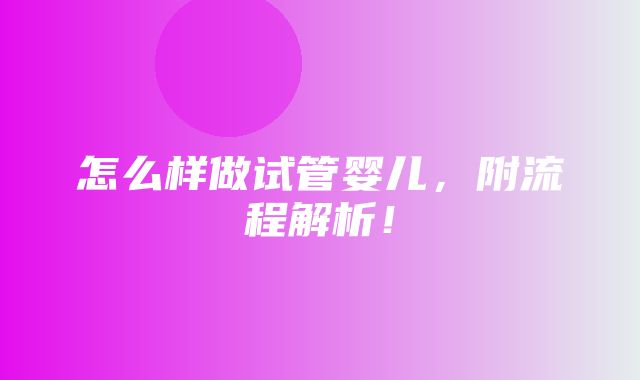 怎么样做试管婴儿，附流程解析！